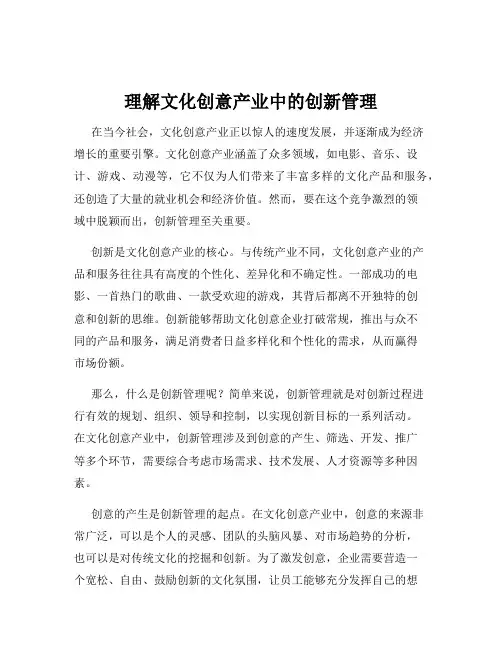 理解文化创意产业中的创新管理

在当今社会，文化创意产业正以惊人的速度发展，并逐渐成为经济增长的重要引擎。文化创意产业涵盖了众多领域，如电影、音乐、设计、游戏、动漫等，它不仅为人们带来了丰富多样的文化产品和服务，还创造了大量的就业机会和经济价值。然而，要在这个竞争激烈的领域中脱颖而出，创新管理至关重要。

创新是文化创意产业的核心。与传统产业不同，文化创意产业的产品和服务往往具有高度的个性化、差异化和不确定性。一部成功的电影、一首热门的歌曲、一款受欢迎的游戏，其背后都离不开独特的创意和创新的思维。创新能够帮助文化创意企业打破常规，推出与众不同的产品和服务，满足消费者日益多样化和个性化的需求，从而赢得市场份额。

那么，什么是创新管理呢？简单来说，创新管理就是对创新过程进行有效的规划、组织、领导和控制，以实现创新目标的一系列活动。在文化创意产业中，创新管理涉及到创意的产生、筛选、开发、推广等多个环节，需要综合考虑市场需求、技术发展、人才资源等多种因素。

创意的产生是创新管理的起点。在文化创意产业中，创意的来源非常广泛，可以是个人的灵感、团队的头脑风暴、对市场趋势的分析，也可以是对传统文化的挖掘和创新。为了激发创意，企业需要营造一个宽松、自由、鼓励创新的文化氛围，让员工能够充分发挥自己的想